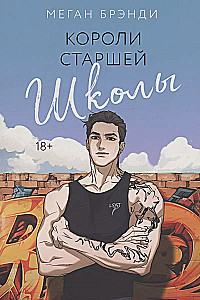 МЕГАН БРЭНДИ

КОРОЛИ СТАРШЕЙ

Школы

18+